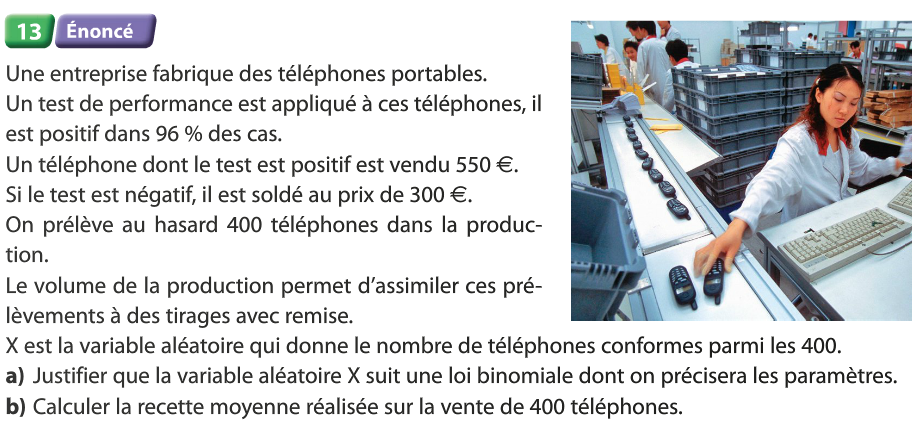 13 Énoncé

Une entreprise fabrique des téléphones portables.

Un test de performance est appliqué à ces téléphones, il est positif dans 96 % des cas.

Un téléphone dont le test est positif est vendu 550 €.

Si le test est négatif, il est soldé au prix de 300 €.

On prélève au hasard 400 téléphones dans la production.

Le volume de la production permet d'assimiler ces prélèvements à des tirages avec remise.

X est la variable aléatoire qui donne le nombre de téléphones conformes parmi les 400.

a) Justifier que la variable aléatoire X suit une loi binomiale dont on précisera les paramètres.

b) Calculer la recette moyenne réalisée sur la vente de 400 téléphones.